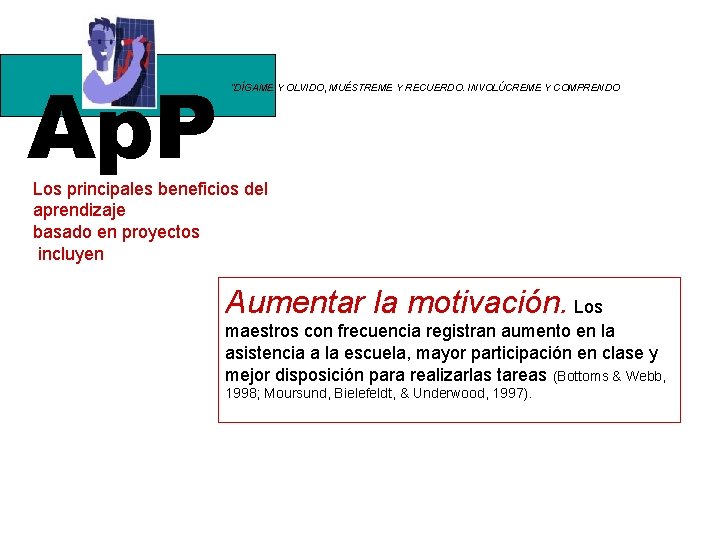 "DÍGAME Y OLVIDO, MUÉSTREME Y RECUERDO. INVOLÚCREME Y COMPRENDO

ApP

Los principales beneficios del aprendizaje basado en proyectos incluyen

Aumentar la motivación. Los maestros con frecuencia registran aumento en la asistencia a la escuela, mayor participación en clase y mejor disposición para realizarlas tareas (Bottoms & Webb, 1998; Moursund, Bielefeldt, & Underwood, 1997).